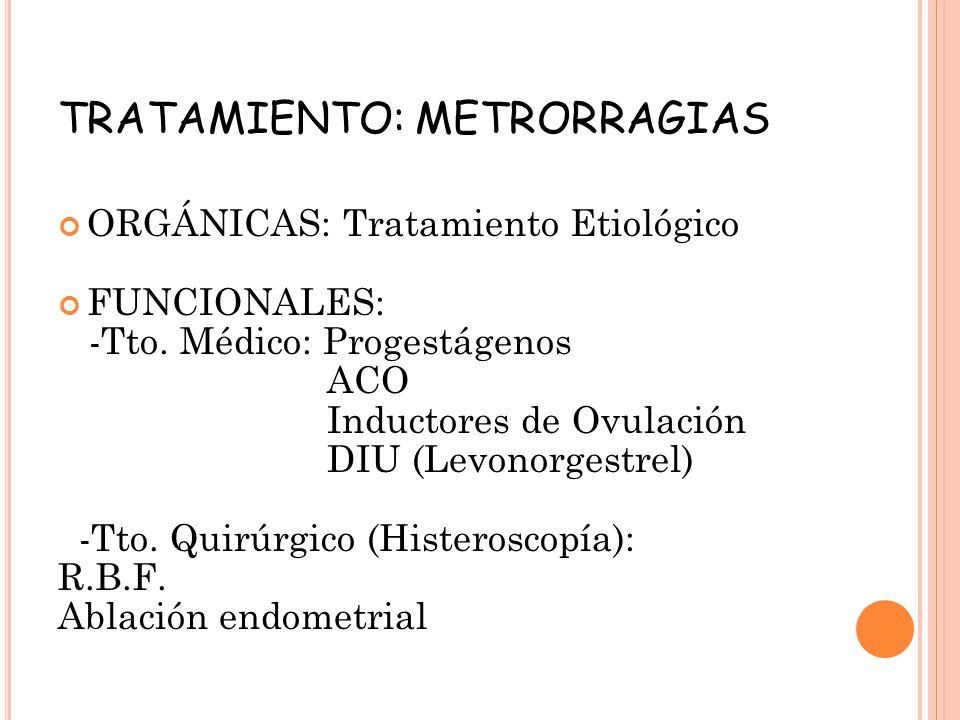 TRATAMIENTO: METRORRAGIAS

ORGÁNICAS: Tratamiento Etiológico

FUNCIONALES:
-Tto. Médico: Progestágenos
ACO
Inductores de Ovulación
DIU (Levonorgestrel)

-Tto. Quirúrgico (Histeroscopía):
R.B.F.
Ablación endometrial